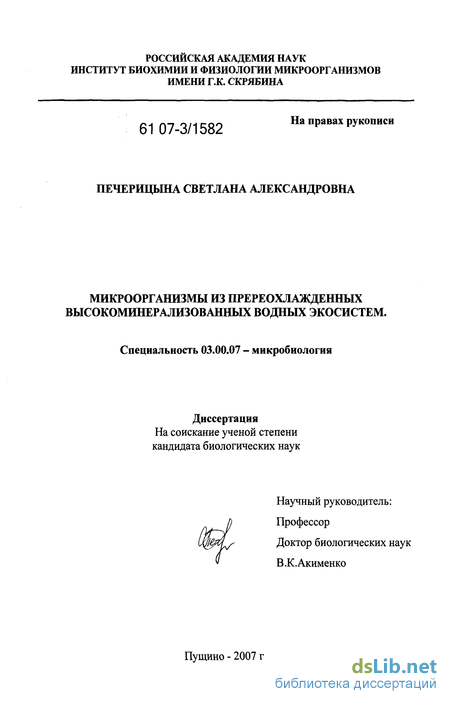 РОССИЙСКАЯ АКАДЕМИЯ НАУК
ИНСТИТУТ БИОХИМИИ И ФИЗИОЛОГИИ МИКРООРГАНИЗМОВ
ИМЕНИ Г.К. СКРЯБИНА

61 07-3/1582

На правах рукописи

ПЕЧЕРИЦЫНА СВЕТЛАНА АЛЕКСАНДРОВНА

МИКРООРГАНИЗМЫ ИЗ ПРЕРЕОХЛАЖДЕННЫХ ВЫСОКОМИНЕРАЛИЗОВАННЫХ ВОДНЫХ ЭКОСИСТЕМ.

Специальность 03.00.07 – микробиология

Диссертация
На соискание ученой степени
кандидата биологических наук

Научный руководитель:
Профессор
Доктор биологических наук
В.К.Акименко

Пущино - 2007 г

dsLib.net
библиотека диссертаций